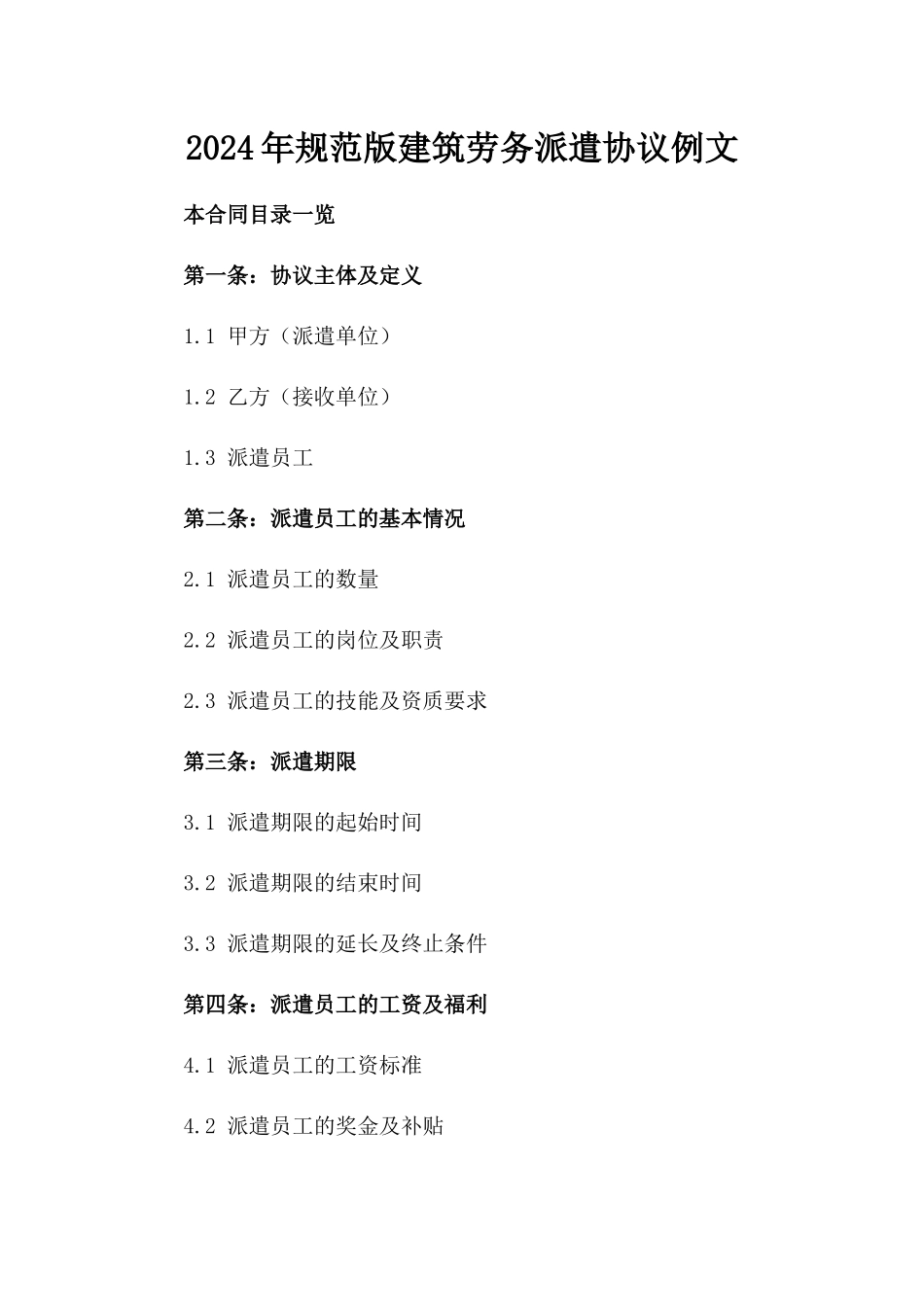 2024年规范版建筑劳务派遣协议例文

本合同目录一览

第一条：协议主体及定义

1.1 甲方（派遣单位）

1.2 乙方（接收单位）

1.3 派遣员工

第二条：派遣员工的基本情况

2.1 派遣员工的数量

2.2 派遣员工的岗位及职责

2.3 派遣员工的技能及资质要求

第三条：派遣期限

3.1 派遣期限的起始时间

3.2 派遣期限的结束时间

3.3 派遣期限的延长及终止条件

第四条：派遣员工的工资及福利

4.1 派遣员工的工资标准

4.2 派遣员工的奖金及补贴